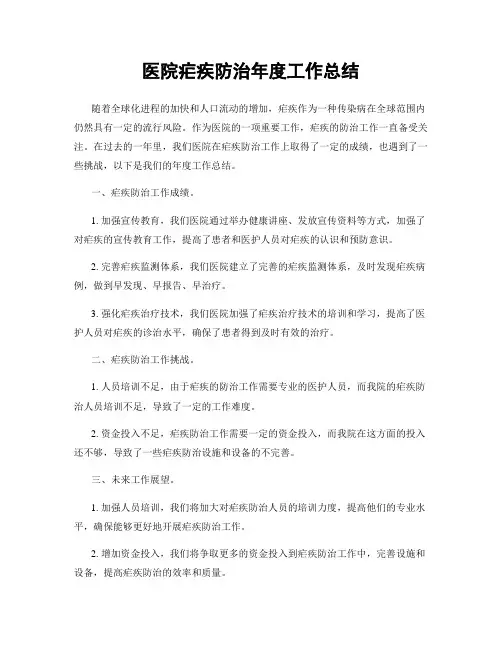 医院疟疾防治年度工作总结

随着全球化进程的加快和人口流动的增加，疟疾作为一种传染病在全球范围内仍然具有一定的流行风险。作为医院的一项重要工作，疟疾的防治工作一直备受关注。在过去的一年里，我们医院在疟疾防治工作上取得了一定的成绩，也遇到了一些挑战，以下是我们的年度工作总结。

一、疟疾防治工作成绩。

1. 加强宣传教育，我们医院通过举办健康讲座、发放宣传资料等方式，加强了对疟疾的宣传教育工作，提高了患者和医护人员对疟疾的认识和预防意识。

2. 完善疟疾监测体系，我们医院建立了完善的疟疾监测体系，及时发现疟疾病例，做到早发现、早报告、早治疗。

3. 强化疟疾治疗技术，我们医院加强了疟疾治疗技术的培训和学习，提高了医护人员对疟疾的诊治水平，确保了患者得到及时有效的治疗。

二、疟疾防治工作挑战。

1. 人员培训不足，由于疟疾的防治工作需要专业的医护人员，而我院的疟疾防治人员培训不足，导致了一定的工作难度。

2. 资金投入不足，疟疾防治工作需要一定的资金投入，而我院在这方面的投入还不够，导致了一些疟疾防治设施和设备的不完善。

三、未来工作展望。

1. 加强人员培训，我们将加大对疟疾防治人员的培训力度，提高他们的专业水平，确保能够更好地开展疟疾防治工作。

2. 增加资金投入，我们将争取更多的资金投入到疟疾防治工作中，完善设施和设备，提高疟疾防治的效率和质量。